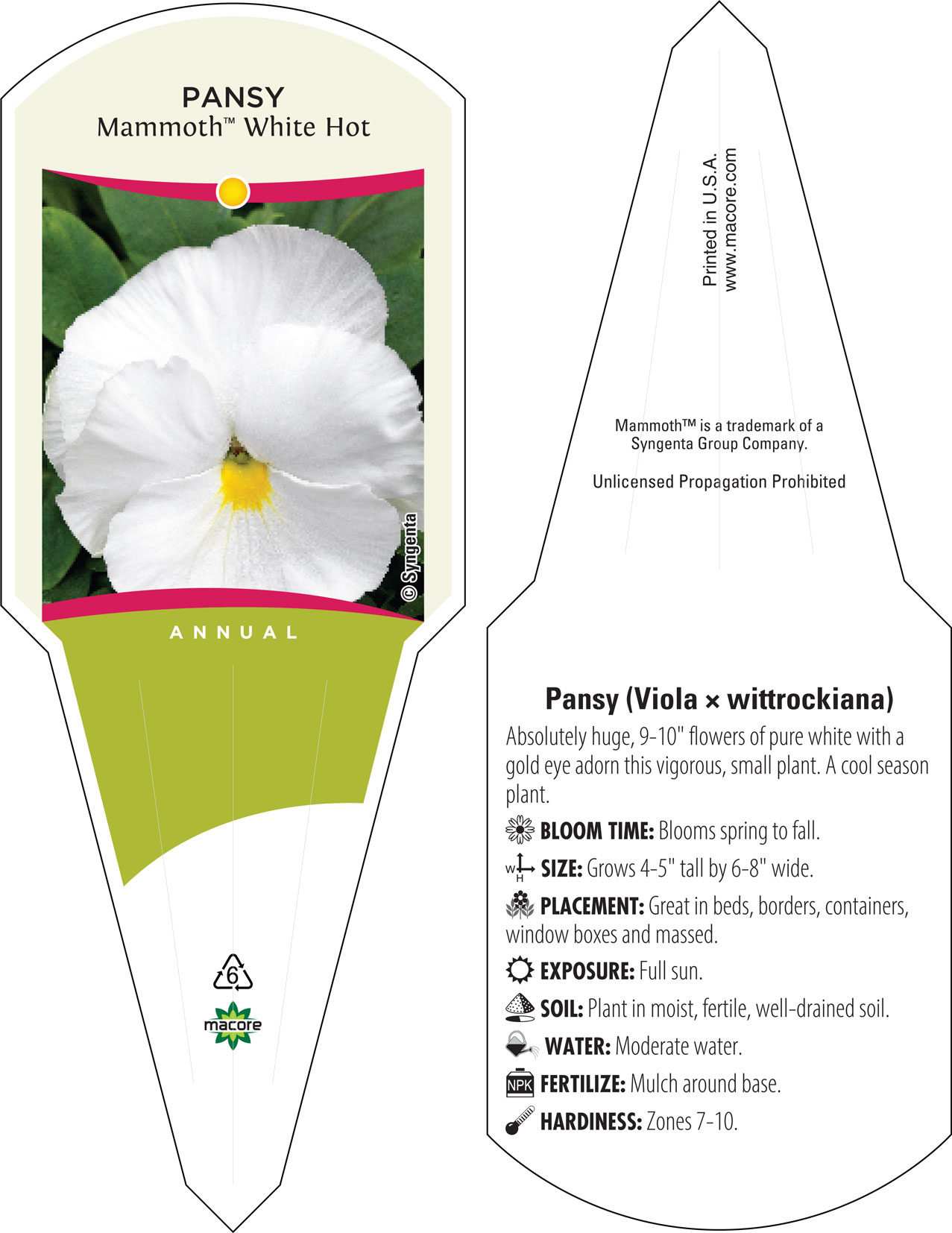 PANSY
Mammoth™ White Hot

© Syngenta

ANNUAL

6

macore

Printed in U.S.A.
www.macore.com

Mammoth™ is a trademark of a Syngenta Group Company.

Unlicensed Propagation Prohibited

Pansy (Viola × wittrockiana)

Absolutely huge, 9-10" flowers of pure white with a gold eye adorn this vigorous, small plant. A cool season plant.

BLOOM TIME: Blooms spring to fall.

W H SIZE: Grows 4-5" tall by 6-8" wide.

PLACEMENT: Great in beds, borders, containers, window boxes and massed.

EXPOSURE: Full sun.

SOIL: Plant in moist, fertile, well-drained soil.

WATER: Moderate water.

NPK FERTILIZE: Mulch around base.

HARDINESS: Zones 7-10.